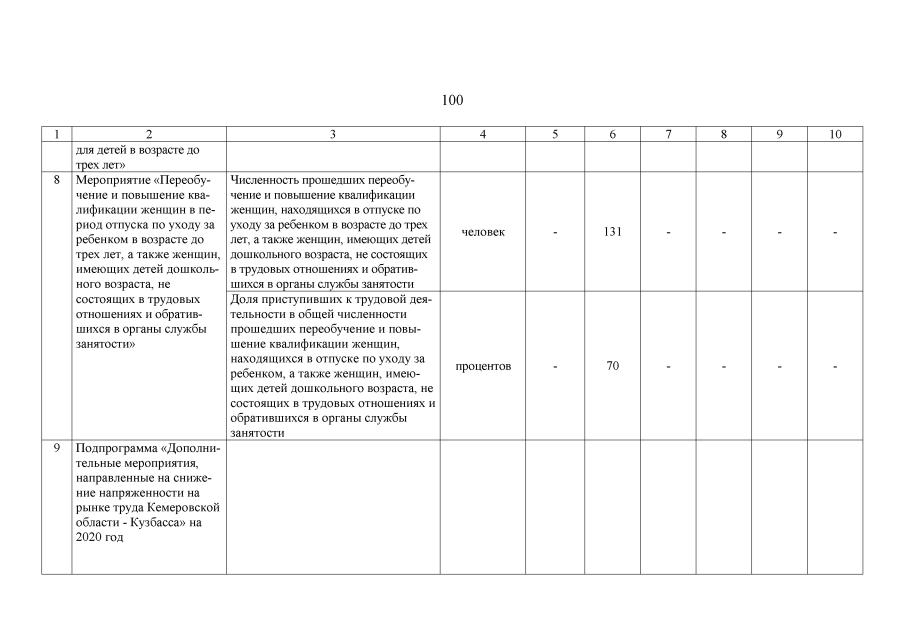 100

| 1 | 2 | 3 | 4 | 5 | 6 | 7 | 8 | 9 | 10 |
|---|---|---|---|---|---|---|---|---|---|
| | для детей в возрасте до трех лет» | | | | | | | | |
| 8 | Мероприятие «Переобучение и повышение квалификации женщин в период отпуска по уходу за ребенком в возрасте до трех лет, а также женщин, имеющих детей дошкольного возраста, не состоящих в трудовых отношениях и обратившихся в органы службы занятости» | Численность прошедших переобучение и повышение квалификации женщин, находящихся в отпуске по уходу за ребенком в возрасте до трех лет, а также женщин, имеющих детей дошкольного возраста, не состоящих в трудовых отношениях и обратившихся в органы службы занятости | человек | - | 131 | - | - | - | - |
| | | Доля приступивших к трудовой деятельности в общей численности прошедших переобучение и повышение квалификации женщин, находящихся в отпуске по уходу за ребенком, а также женщин, имеющих детей дошкольного возраста, не состоящих в трудовых отношениях и обратившихся в органы службы занятости | процентов | - | 70 | - | - | - | - |
| 9 | Подпрограмма «Дополнительные мероприятия, направленные на снижение напряженности на рынке труда Кемеровской области - Кузбасса» на 2020 год | | | | | | | | |